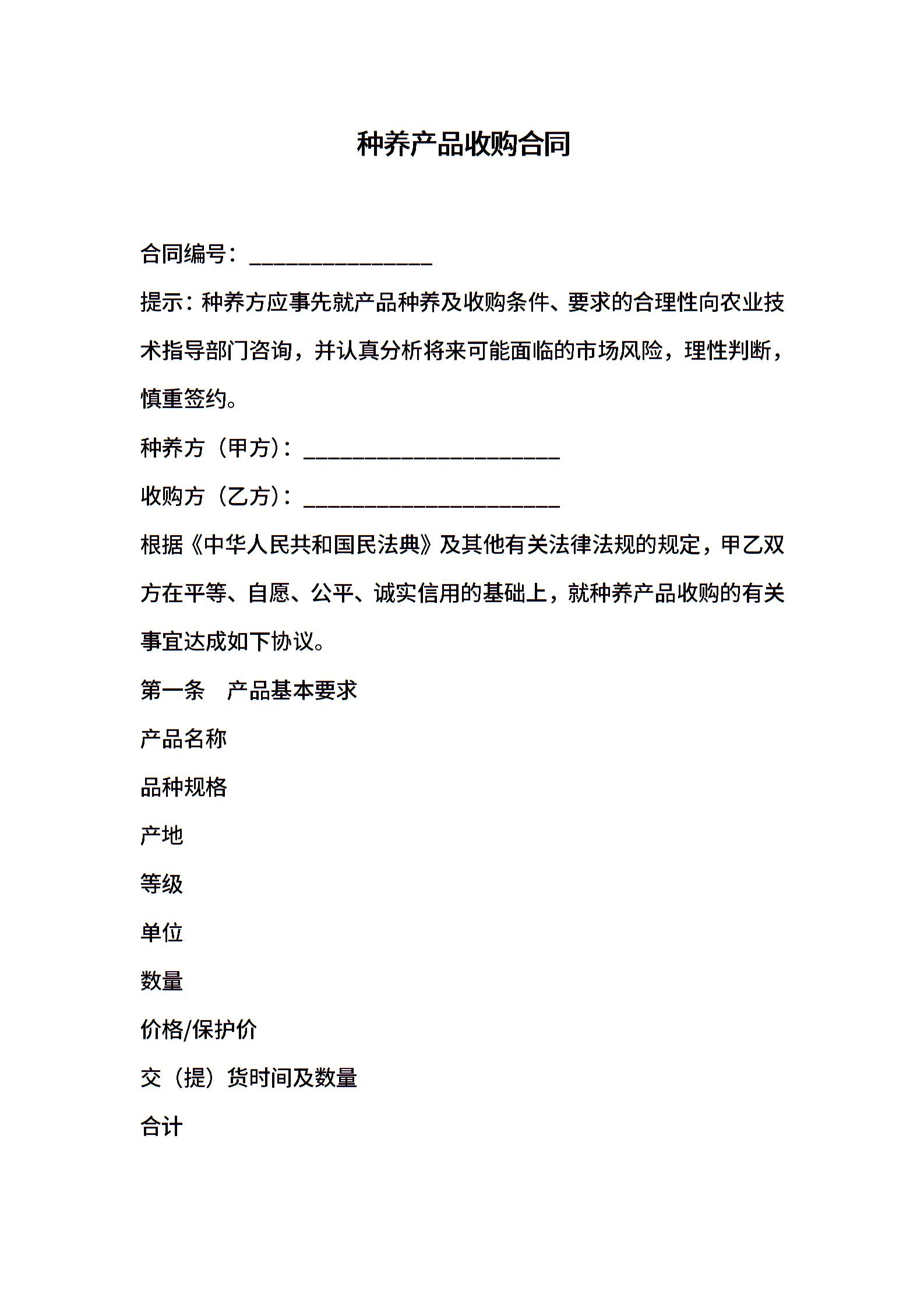 种养产品收购合同

合同编号：________________

提示：种养方应事先就产品种养及收购条件、要求的合理性向农业技术指导部门咨询，并认真分析将来可能面临的市场风险，理性判断，慎重签约。

种养方（甲方）：______________________

收购方（乙方）：______________________

根据《中华人民共和国民法典》及其他有关法律法规的规定，甲乙双方在平等、自愿、公平、诚实信用的基础上，就种养产品收购的有关事宜达成如下协议。

第一条　产品基本要求

产品名称

品种规格

产地

等级

单位

数量

价格/保护价

交（提）货时间及数量

合计